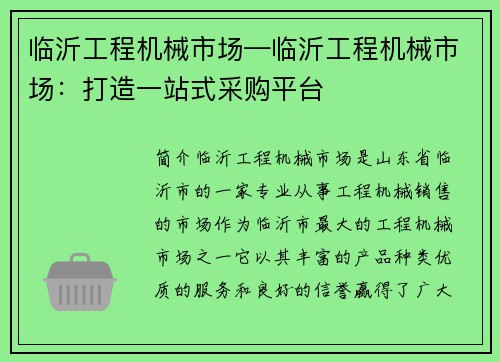 临沂工程机械市场—临沂工程机械市场：打造一站式采购平台

简介临沂工程机械市场是山东省临沂市的一家专业从事工程机械销售的市场作为临沂市最大的工程机械市场之一它以其丰富的产品种类优质的服务和良好的信誉赢得了广大